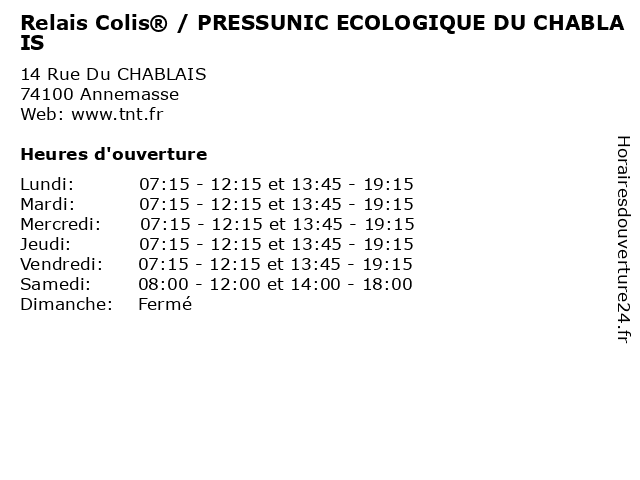 Relais Colis® / PRESSUNIC ECOLOGIQUE DU CHABLAIS

14 Rue Du CHABLAIS
74100 Annemasse
Web: www.tnt.fr

Heures d'ouverture

Lundi: 07:15 - 12:15 et 13:45 - 19:15
Mardi: 07:15 - 12:15 et 13:45 - 19:15
Mercredi: 07:15 - 12:15 et 13:45 - 19:15
Jeudi: 07:15 - 12:15 et 13:45 - 19:15
Vendredi: 07:15 - 12:15 et 13:45 - 19:15
Samedi: 08:00 - 12:00 et 14:00 - 18:00
Dimanche: Fermé

Horairesdouverture24.fr